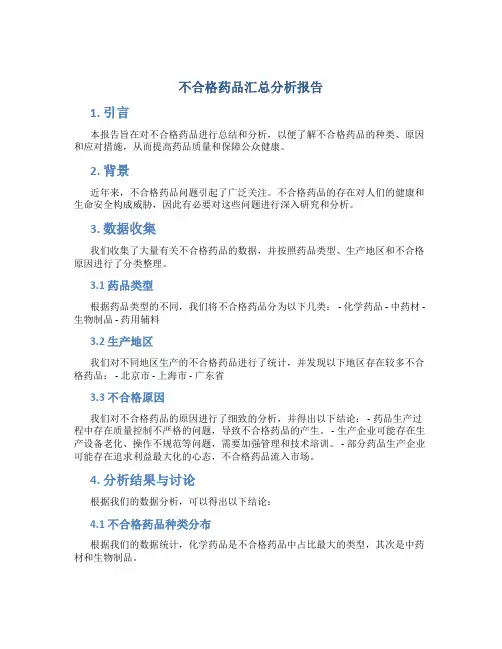 不合格药品汇总分析报告

1. 引言

本报告旨在对不合格药品进行总结和分析，以便了解不合格药品的种类、原因和应对措施，从而提高药品质量和保障公众健康。

2. 背景

近年来，不合格药品问题引起了广泛关注。不合格药品的存在对人们的健康和生命安全构成威胁，因此有必要对这些问题进行深入研究和分析。

3. 数据收集

我们收集了大量有关不合格药品的数据，并按照药品类型、生产地区和不合格原因进行了分类整理。

3.1 药品类型

根据药品类型的不同，我们将不合格药品分为以下几类： - 化学药品 - 中药材 - 生物制品 - 药用辅料

3.2 生产地区

我们对不同地区生产的不合格药品进行了统计，并发现以下地区存在较多不合格药品： - 北京市 - 上海市 - 广东省

3.3 不合格原因

我们对不合格药品的原因进行了细致的分析，并得出以下结论： - 药品生产过程中存在质量控制不严格的问题，导致不合格药品的产生。 - 生产企业可能存在生产设备老化、操作不规范等问题，需要加强管理和技术培训。 - 部分药品生产企业可能存在追求利益最大化的心态，不合格药品流入市场。

4. 分析结果与讨论

根据我们的数据分析，可以得出以下结论：

4.1 不合格药品种类分布

根据我们的数据统计，化学药品是不合格药品中占比最大的类型，其次是中药材和生物制品。